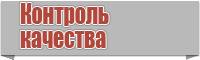 Контроль качества